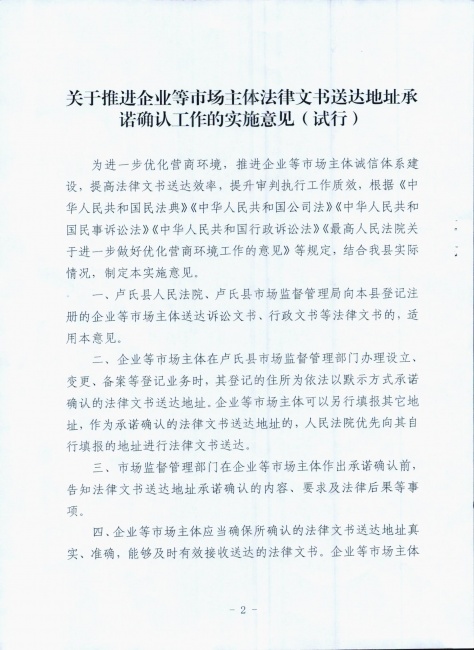 关于推进企业等市场主体法律文书送达地址承诺确认工作的实施意见（试行）

为进一步优化营商环境，推进企业等市场主体诚信体系建设，提高法律文书送达效率，提升审判执行工作质效，根据《中华人民共和国民法典》《中华人民共和国公司法》《中华人民共和国民事诉讼法》《中华人民共和国行政诉讼法》《最高人民法院关于进一步做好优化营商环境工作的意见》等规定，结合我县实际情况，制定本实施意见。

一、卢氏县人民法院、卢氏县市场监督管理局向本县登记注册的企业等市场主体送达诉讼文书、行政文书等法律文书的，适用本意见。

二、企业等市场主体在卢氏县市场监督管理部门办理设立、变更、备案等登记业务时，其登记的住所为依法以默示方式承诺确认的法律文书送达地址。企业等市场主体可以另行填报其它地址，作为承诺确认的法律文书送达地址的，人民法院优先向其自行填报的地址进行法律文书送达。

三、市场监督管理部门在企业等市场主体作出承诺确认前，告知法律文书送达地址承诺确认的内容、要求及法律后果等事项。

四、企业等市场主体应当确保所确认的法律文书送达地址真实、准确，能够及时有效接收送达的法律文书。企业等市场主体

- 2 -